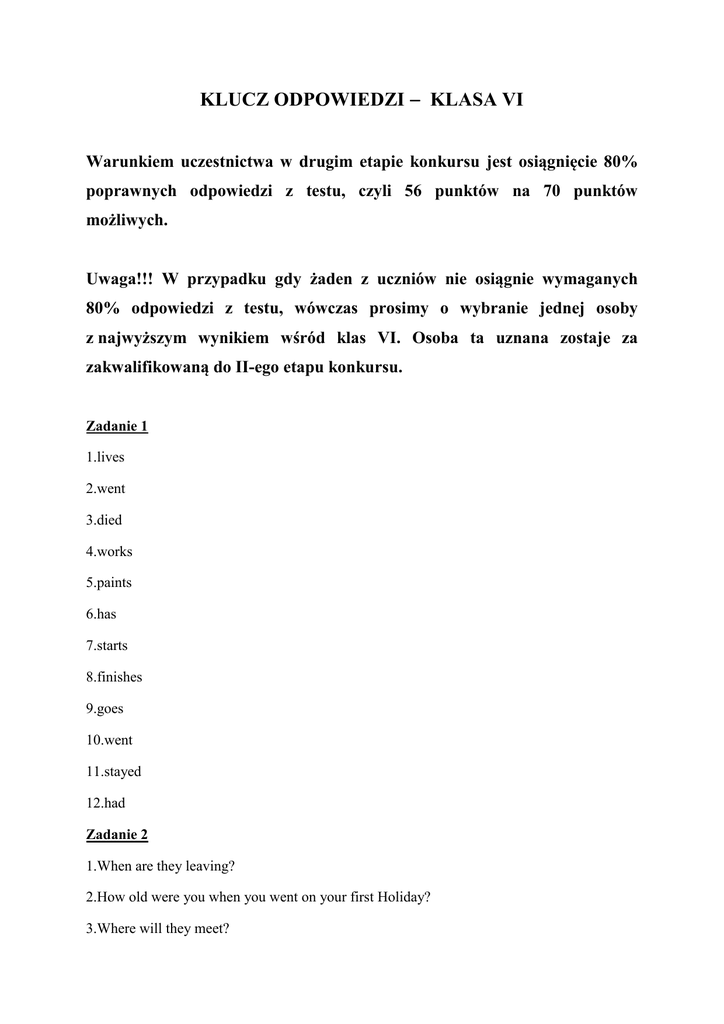 KLUCZ ODPOWIEDZI – KLASA VI

Warunkiem uczestnictwa w drugim etapie konkursu jest osiągnięcie 80% poprawnych odpowiedzi z testu, czyli 56 punktów na 70 punktów możliwych.

Uwaga!!! W przypadku gdy żaden z uczniów nie osiągnie wymaganych 80% odpowiedzi z testu, wówczas prosimy o wybranie jednej osoby z najwyższym wynikiem wśród klas VI. Osoba ta uznana zostaje za zakwalifikowaną do II-ego etapu konkursu.

Zadanie 1

1.lives

2.went

3.died

4.works

5.paints

6.has

7.starts

8.finishes

9.goes

10.went

11.stayed

12.had

Zadanie 2

1.When are they leaving?

2.How old were you when you went on your first Holiday?

3.Where will they meet?